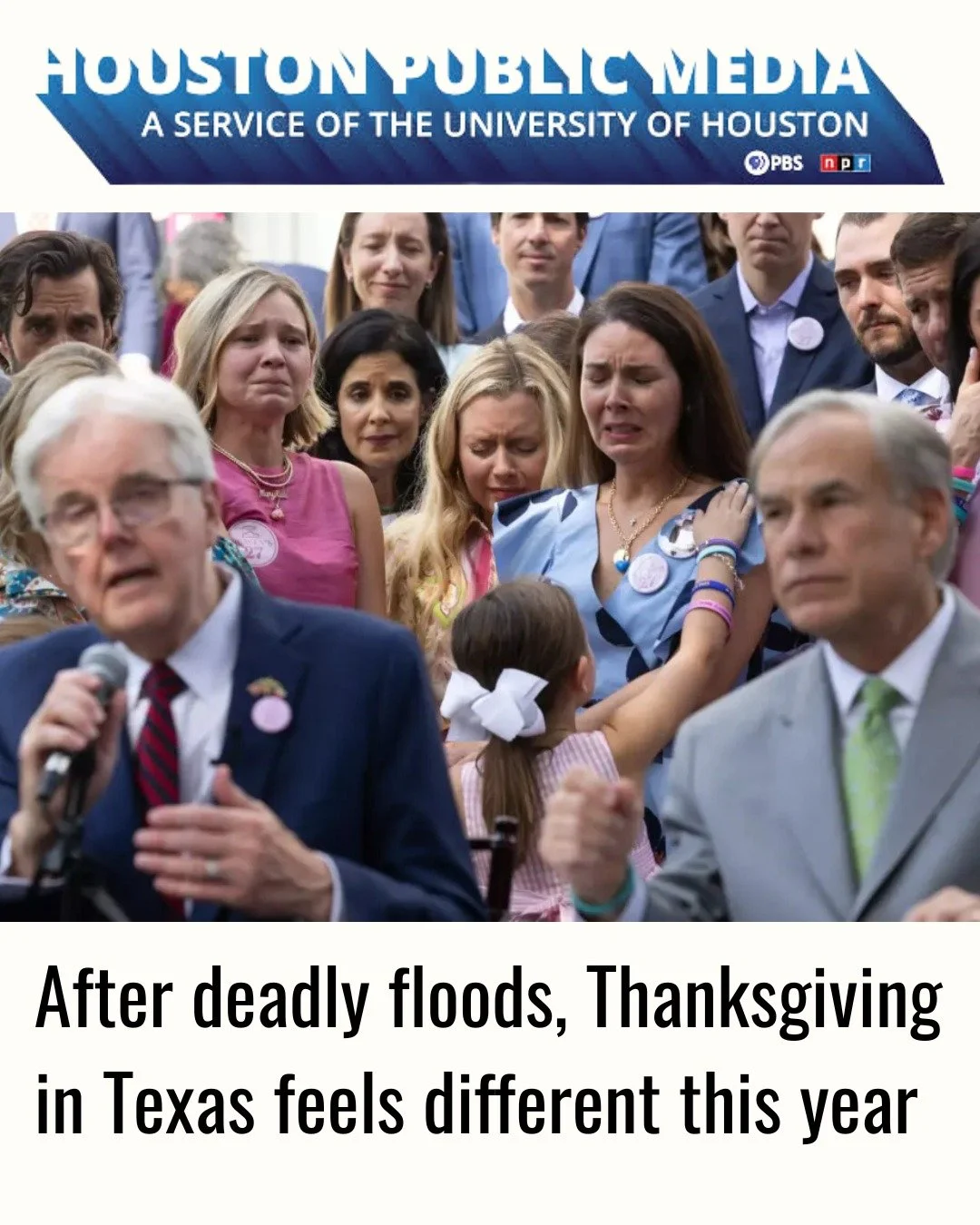 HOUSTON PUBLIC MEDIA
A SERVICE OF THE UNIVERSITY OF HOUSTON
PBS npr

After deadly floods, Thanksgiving in Texas feels different this year